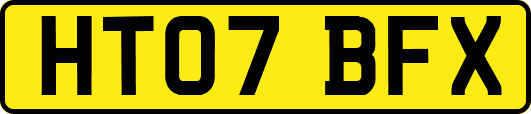 HT07 BFX